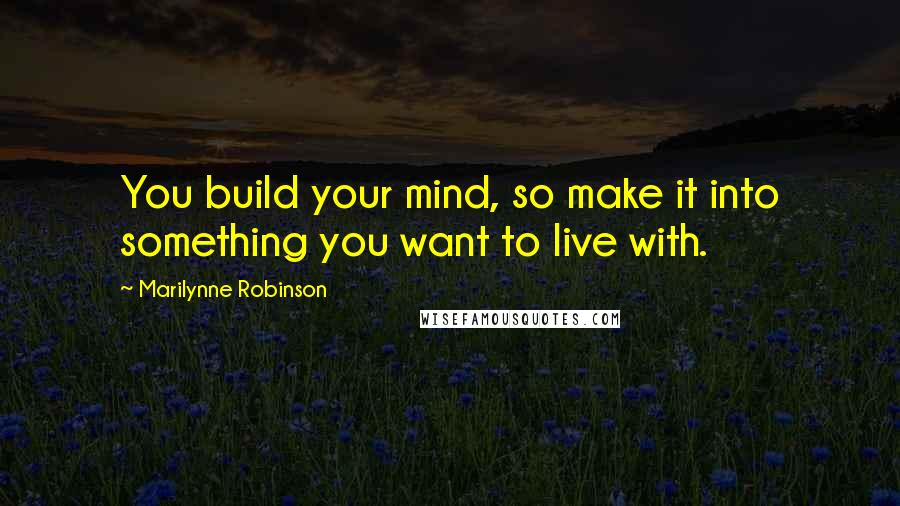 You build your mind, so make it into something you want to live with.

~ Marilynne Robinson

WISEFAMOUSQUOTES.COM